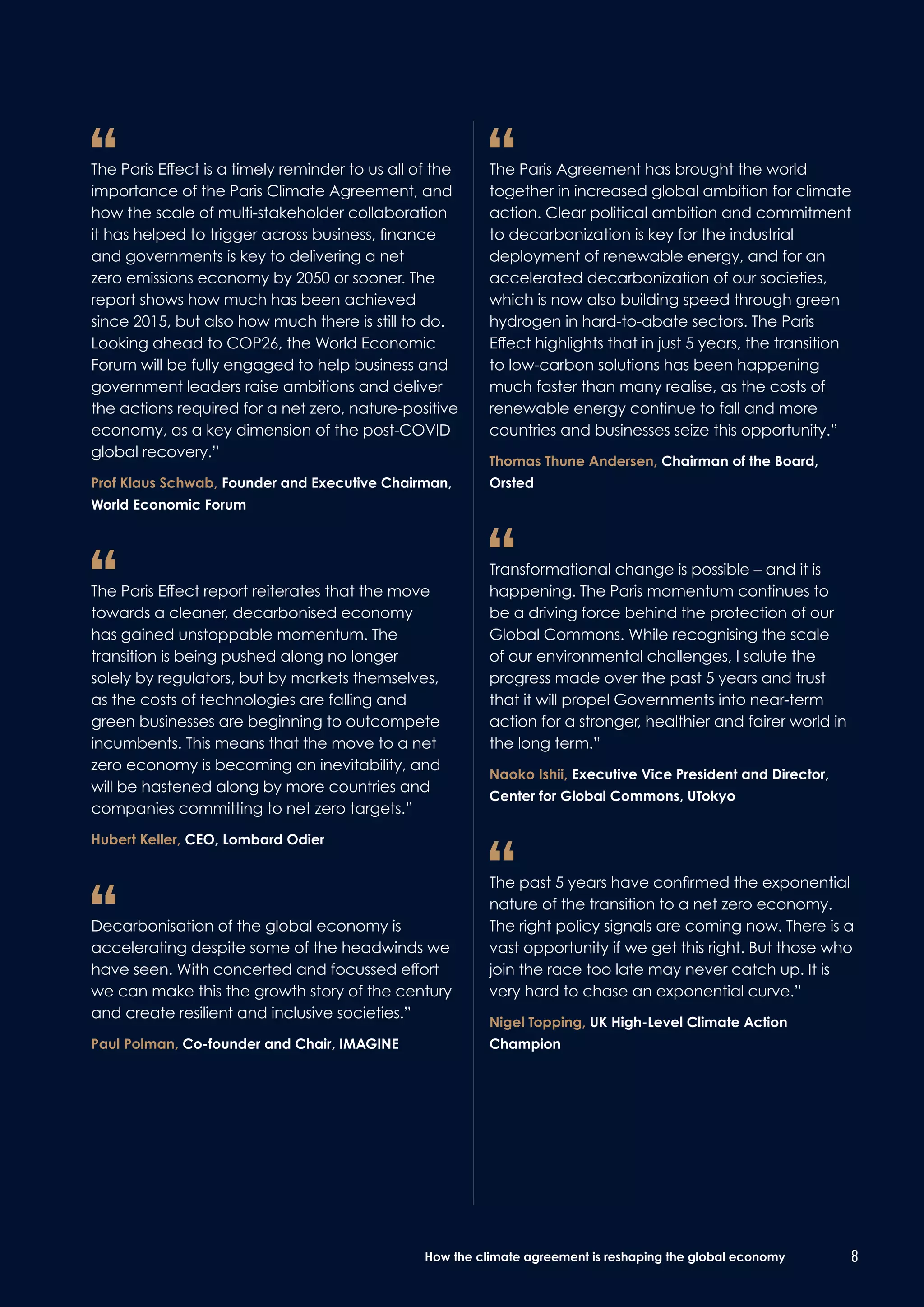 “

The Paris Effect is a timely reminder to us all of the importance of the Paris Climate Agreement, and how the scale of multi-stakeholder collaboration it has helped to trigger across business, finance and governments is key to delivering a net zero emissions economy by 2050 or sooner. The report shows how much has been achieved since 2015, but also how much there is still to do. Looking ahead to COP26, the World Economic Forum will be fully engaged to help business and government leaders raise ambitions and deliver the actions required for a net zero, nature-positive economy, as a key dimension of the post-COVID global recovery.”

Prof Klaus Schwab, Founder and Executive Chairman, World Economic Forum

“

The Paris Effect report reiterates that the move towards a cleaner, decarbonised economy has gained unstoppable momentum. The transition is being pushed along no longer solely by regulators, but by markets themselves, as the costs of technologies are falling and green businesses are beginning to outcompete incumbents. This means that the move to a net zero economy is becoming an inevitability, and will be hastened along by more countries and companies committing to net zero targets.”

Hubert Keller, CEO, Lombard Odier

“

Decarbonisation of the global economy is accelerating despite some of the headwinds we have seen. With concerted and focussed effort we can make this the growth story of the century and create resilient and inclusive societies.”

Paul Polman, Co-founder and Chair, IMAGINE

“

The Paris Agreement has brought the world together in increased global ambition for climate action. Clear political ambition and commitment to decarbonization is key for the industrial deployment of renewable energy, and for an accelerated decarbonization of our societies, which is now also building speed through green hydrogen in hard-to-abate sectors. The Paris Effect highlights that in just 5 years, the transition to low-carbon solutions has been happening much faster than many realise, as the costs of renewable energy continue to fall and more countries and businesses seize this opportunity.”

Thomas Thune Andersen, Chairman of the Board, Orsted

“

Transformational change is possible – and it is happening. The Paris momentum continues to be a driving force behind the protection of our Global Commons. While recognising the scale of our environmental challenges, I salute the progress made over the past 5 years and trust that it will propel Governments into near-term action for a stronger, healthier and fairer world in the long term.”

Naoko Ishii, Executive Vice President and Director, Center for Global Commons, UTokyo

“

The past 5 years have confirmed the exponential nature of the transition to a net zero economy. The right policy signals are coming now. There is a vast opportunity if we get this right. But those who join the race too late may never catch up. It is very hard to chase an exponential curve.”

Nigel Topping, UK High-Level Climate Action Champion

How the climate agreement is reshaping the global economy 8